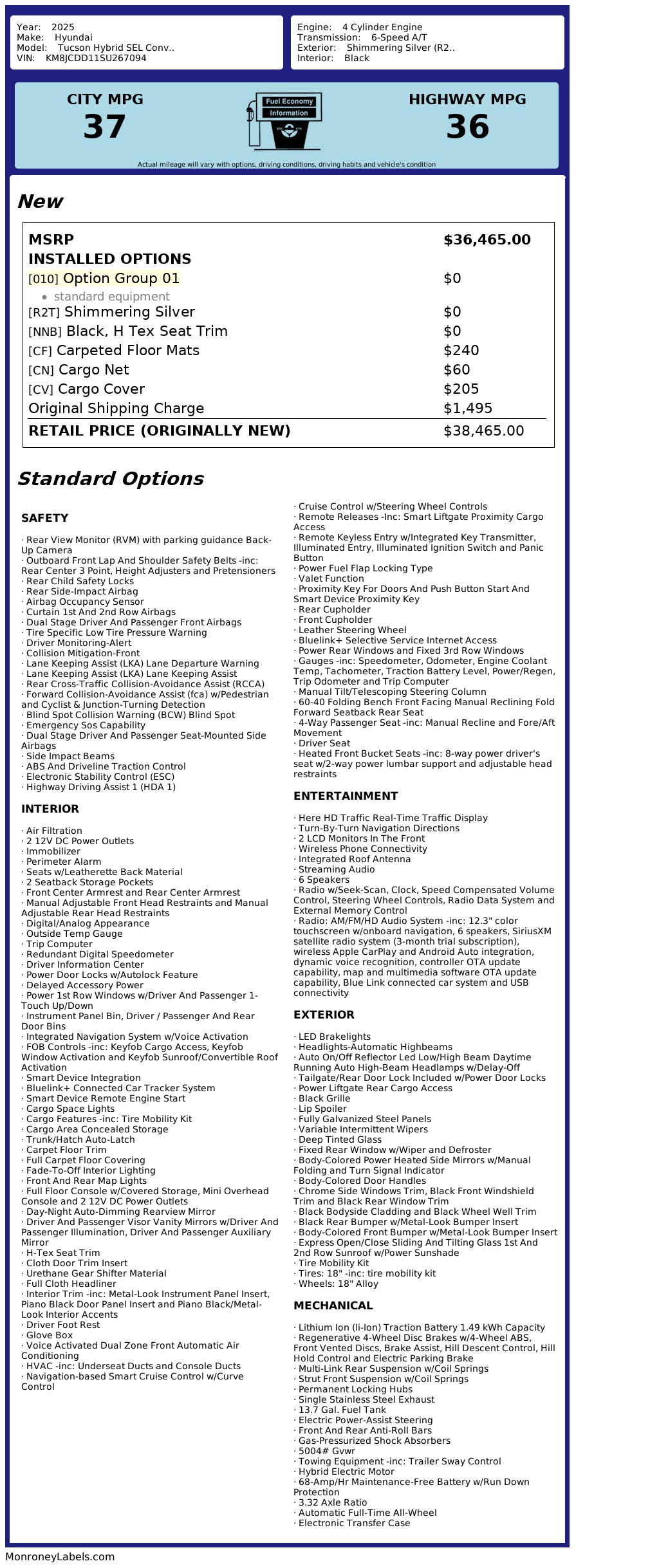 Year: 2025
Make: Hyundai
Model: Tucson Hybrid SEL Conv..
VIN: KM8JCDD11SU267094

Engine: 4 Cylinder Engine
Transmission: 6-Speed A/T
Exterior: Shimmering Silver (R2..
Interior: Black

CITY MPG
37

Fuel Economy
Information

HIGHWAY MPG
36

Actual mileage will vary with options, driving conditions, driving habits and vehicle's condition

New

| MSRP | $36,465.00 |
|---|---|
| INSTALLED OPTIONS | |
| [010] Option Group 01 | $0 |
| • standard equipment | |
| [R2T] Shimmering Silver | $0 |
| [NNB] Black, H Tex Seat Trim | $0 |
| [CF] Carpeted Floor Mats | $240 |
| [CN] Cargo Net | $60 |
| [CV] Cargo Cover | $205 |
| Original Shipping Charge | $1,495 |
| RETAIL PRICE (ORIGINALLY NEW) | $38,465.00 |

Standard Options

SAFETY

· Rear View Monitor (RVM) with parking guidance Back-Up Camera
· Outboard Front Lap And Shoulder Safety Belts -inc: Rear Center 3 Point, Height Adjusters and Pretensioners
· Rear Child Safety Locks
· Rear Side-Impact Airbag
· Airbag Occupancy Sensor
· Curtain 1st And 2nd Row Airbags
· Dual Stage Driver And Passenger Front Airbags
· Tire Specific Low Tire Pressure Warning
· Driver Monitoring-Alert
· Collision Mitigation-Front
· Lane Keeping Assist (LKA) Lane Departure Warning
· Lane Keeping Assist (LKA) Lane Keeping Assist
· Rear Cross-Traffic Collision-Avoidance Assist (RCCA)
· Forward Collision-Avoidance Assist (fca) w/Pedestrian and Cyclist & Junction-Turning Detection
· Blind Spot Collision Warning (BCW) Blind Spot
· Emergency Sos Capability
· Dual Stage Driver And Passenger Seat-Mounted Side Airbags
· Side Impact Beams
· ABS And Driveline Traction Control
· Electronic Stability Control (ESC)
· Highway Driving Assist 1 (HDA 1)

INTERIOR

· Air Filtration
· 2 12V DC Power Outlets
· Immobilizer
· Perimeter Alarm
· Seats w/Leatherette Back Material
· 2 Seatback Storage Pockets
· Front Center Armrest and Rear Center Armrest
· Manual Adjustable Front Head Restraints and Manual Adjustable Rear Head Restraints
· Digital/Analog Appearance
· Outside Temp Gauge
· Trip Computer
· Redundant Digital Speedometer
· Driver Information Center
· Power Door Locks w/Autolock Feature
· Delayed Accessory Power
· Power 1st Row Windows w/Driver And Passenger 1-Touch Up/Down
· Instrument Panel Bin, Driver / Passenger And Rear Door Bins
· Integrated Navigation System w/Voice Activation
· FOB Controls -inc: Keyfob Cargo Access, Keyfob Window Activation and Keyfob Sunroof/Convertible Roof Activation
· Smart Device Integration
· Bluelink+ Connected Car Tracker System
· Smart Device Remote Engine Start
· Cargo Space Lights
· Cargo Features -inc: Tire Mobility Kit
· Cargo Area Concealed Storage
· Trunk/Hatch Auto-Latch
· Carpet Floor Trim
· Full Carpet Floor Covering
· Fade-To-Off Interior Lighting
· Front And Rear Map Lights
· Full Floor Console w/Covered Storage, Mini Overhead Console and 2 12V DC Power Outlets
· Day-Night Auto-Dimming Rearview Mirror
· Driver And Passenger Visor Vanity Mirrors w/Driver And Passenger Illumination, Driver And Passenger Auxiliary Mirror
· H-Tex Seat Trim
· Cloth Door Trim Insert
· Urethane Gear Shifter Material
· Full Cloth Headliner
· Interior Trim -inc: Metal-Look Instrument Panel Insert, Piano Black Door Panel Insert and Piano Black/Metal-Look Interior Accents
· Driver Foot Rest
· Glove Box
· Voice Activated Dual Zone Front Automatic Air Conditioning
· HVAC -inc: Underseat Ducts and Console Ducts
· Navigation-based Smart Cruise Control w/Curve Control
· Cruise Control w/Steering Wheel Controls
· Remote Releases -Inc: Smart Liftgate Proximity Cargo Access
· Remote Keyless Entry w/Integrated Key Transmitter, Illuminated Entry, Illuminated Ignition Switch and Panic Button
· Power Fuel Flap Locking Type
· Valet Function
· Proximity Key For Doors And Push Button Start And Smart Device Proximity Key
· Rear Cupholder
· Front Cupholder
· Leather Steering Wheel
· Bluelink+ Selective Service Internet Access
· Power Rear Windows and Fixed 3rd Row Windows
· Gauges -inc: Speedometer, Odometer, Engine Coolant Temp, Tachometer, Traction Battery Level, Power/Regen, Trip Odometer and Trip Computer
· Manual Tilt/Telescoping Steering Column
· 60-40 Folding Bench Front Facing Manual Reclining Fold Forward Seatback Rear Seat
· 4-Way Passenger Seat -inc: Manual Recline and Fore/Aft Movement
· Driver Seat
· Heated Front Bucket Seats -inc: 8-way power driver's seat w/2-way power lumbar support and adjustable head restraints

ENTERTAINMENT

· Here HD Traffic Real-Time Traffic Display
· Turn-By-Turn Navigation Directions
· 2 LCD Monitors In The Front
· Wireless Phone Connectivity
· Integrated Roof Antenna
· Streaming Audio
· 6 Speakers
· Radio w/Seek-Scan, Clock, Speed Compensated Volume Control, Steering Wheel Controls, Radio Data System and External Memory Control
· Radio: AM/FM/HD Audio System -inc: 12.3" color touchscreen w/onboard navigation, 6 speakers, SiriusXM satellite radio system (3-month trial subscription), wireless Apple CarPlay and Android Auto integration, dynamic voice recognition, controller OTA update capability, map and multimedia software OTA update capability, Blue Link connected car system and USB connectivity

EXTERIOR

· LED Brakelights
· Headlights-Automatic Highbeams
· Auto On/Off Reflector Led Low/High Beam Daytime Running Auto High-Beam Headlamps w/Delay-Off
· Tailgate/Rear Door Lock Included w/Power Door Locks
· Power Liftgate Rear Cargo Access
· Black Grille
· Lip Spoiler
· Fully Galvanized Steel Panels
· Variable Intermittent Wipers
· Deep Tinted Glass
· Fixed Rear Window w/Wiper and Defroster
· Body-Colored Power Heated Side Mirrors w/Manual Folding and Turn Signal Indicator
· Body-Colored Door Handles
· Chrome Side Windows Trim, Black Front Windshield Trim and Black Rear Window Trim
· Black Bodyside Cladding and Black Wheel Well Trim
· Black Rear Bumper w/Metal-Look Bumper Insert
· Body-Colored Front Bumper w/Metal-Look Bumper Insert
· Express Open/Close Sliding And Tilting Glass 1st And 2nd Row Sunroof w/Power Sunshade
· Tire Mobility Kit
· Tires: 18" -inc: tire mobility kit
· Wheels: 18" Alloy

MECHANICAL

· Lithium Ion (li-Ion) Traction Battery 1.49 kWh Capacity
· Regenerative 4-Wheel Disc Brakes w/4-Wheel ABS, Front Vented Discs, Brake Assist, Hill Descent Control, Hill Hold Control and Electric Parking Brake
· Multi-Link Rear Suspension w/Coil Springs
· Strut Front Suspension w/Coil Springs
· Permanent Locking Hubs
· Single Stainless Steel Exhaust
· 13.7 Gal. Fuel Tank
· Electric Power-Assist Steering
· Front And Rear Anti-Roll Bars
· Gas-Pressurized Shock Absorbers
· 5004# Gvwr
· Towing Equipment -inc: Trailer Sway Control
· Hybrid Electric Motor
· 68-Amp/Hr Maintenance-Free Battery w/Run Down Protection
· 3.32 Axle Ratio
· Automatic Full-Time All-Wheel
· Electronic Transfer Case

MonroneyLabels.com